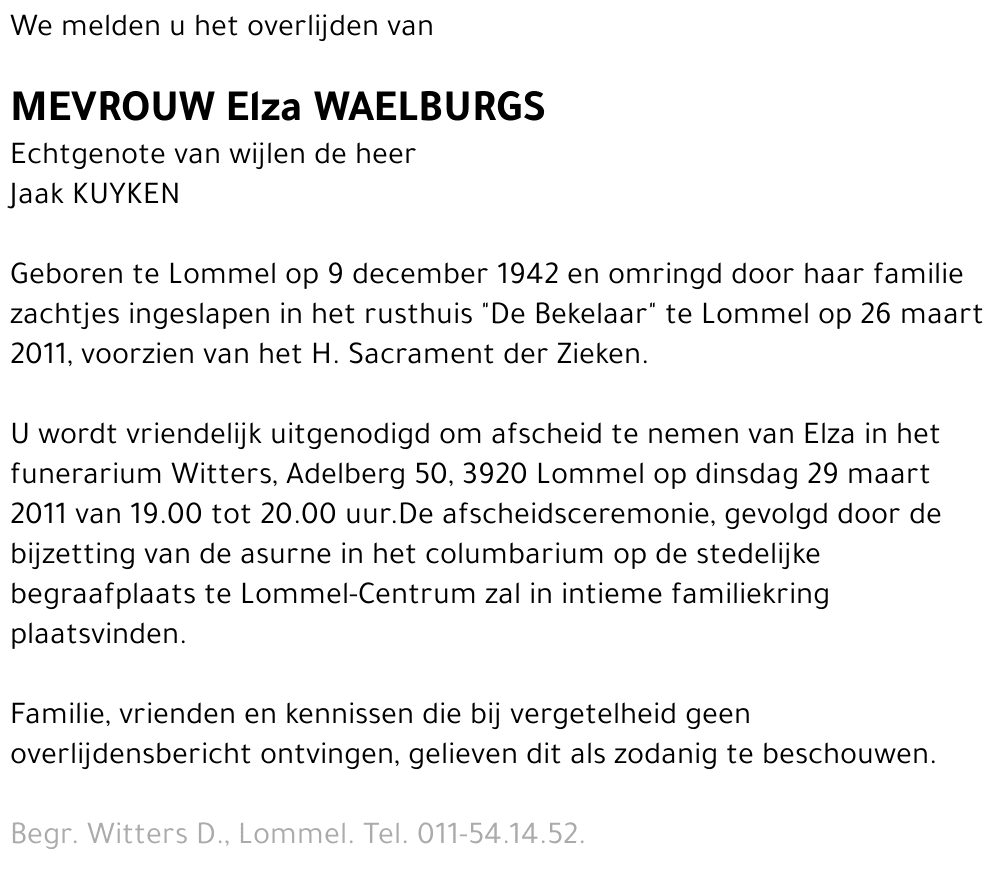 We melden u het overlijden van

MEVROUW Elza WAELBURGS
Echtgenote van wijlen de heer
Jaak KUYKEN

Geboren te Lommel op 9 december 1942 en omringd door haar familie zachtjes ingeslapen in het rusthuis "De Bekelaar" te Lommel op 26 maart 2011, voorzien van het H. Sacrament der Zieken.

U wordt vriendelijk uitgenodigd om afscheid te nemen van Elza in het funerarium Witters, Adelberg 50, 3920 Lommel op dinsdag 29 maart 2011 van 19.00 tot 20.00 uur.De afscheidsceremonie, gevolgd door de bijzetting van de asurne in het columbarium op de stedelijke begraafplaats te Lommel-Centrum zal in intieme familiekring plaatsvinden.

Familie, vrienden en kennissen die bij vergetelheid geen overlijdensbericht ontvingen, gelieven dit als zodanig te beschouwen.

Begr. Witters D., Lommel. Tel. 011-54.14.52.